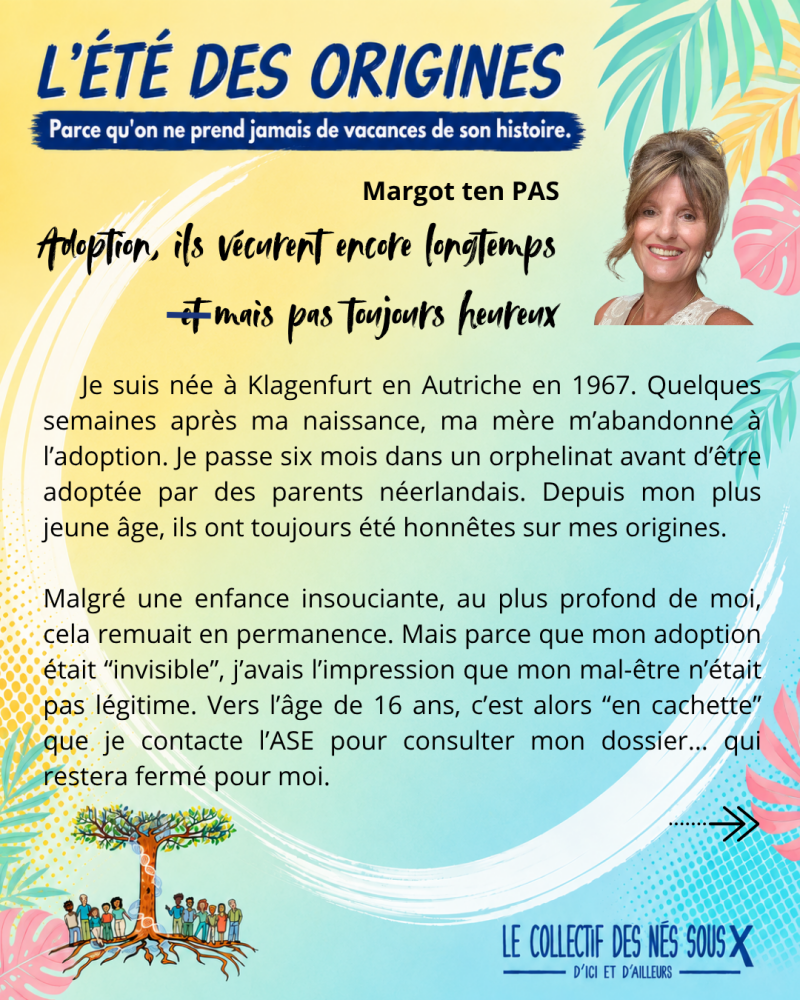 L'ÉTÉ DES ORIGINES

Parce qu'on ne prend jamais de vacances de son histoire.

Margot ten PAS

Adoption, ils vécurent encore longtemps et mais pas toujours heureux

Je suis née à Klagenfurt en Autriche en 1967. Quelques semaines après ma naissance, ma mère m'abandonne à l'adoption. Je passe six mois dans un orphelinat avant d'être adoptée par des parents néerlandais. Depuis mon plus jeune âge, ils ont toujours été honnêtes sur mes origines.

Malgré une enfance insouciante, au plus profond de moi, cela remuait en permanence. Mais parce que mon adoption était "invisible", j'avais l'impression que mon mal-être n'était pas légitime. Vers l'âge de 16 ans, c'est alors "en cachette" que je contacte l'ASE pour consulter mon dossier... qui restera fermé pour moi.

LE COLLECTIF DES NÉS SOUS X
D'ICI ET D'AILLEURS